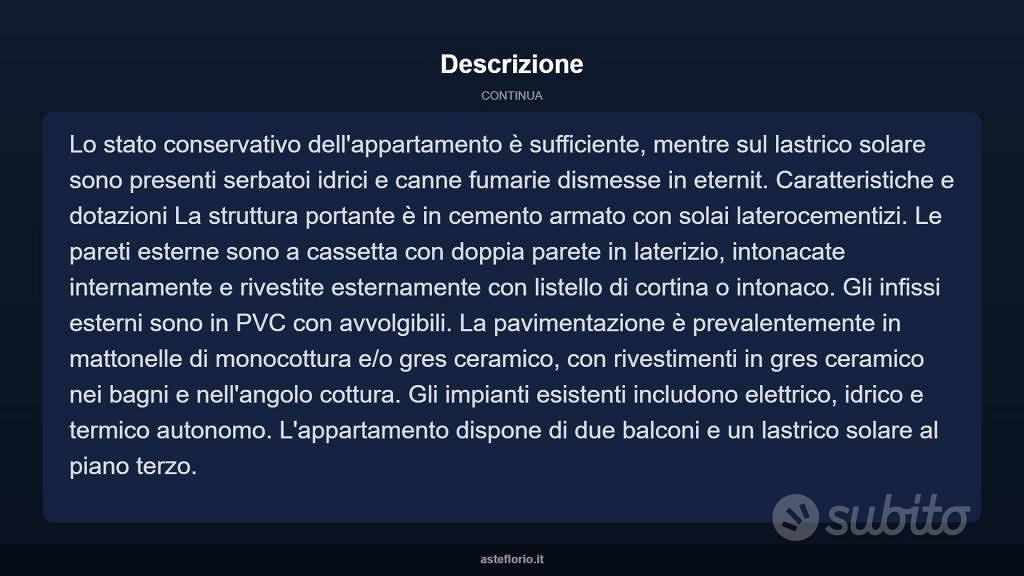 Descrizione

CONTINUA

Lo stato conservativo dell'appartamento è sufficiente, mentre sul lastrico solare sono presenti serbatoi idrici e canne fumarie dismesse in eternit. Caratteristiche e dotazioni La struttura portante è in cemento armato con solai laterocementizi. Le pareti esterne sono a cassetta con doppia parete in laterizio, intonacate internamente e rivestite esternamente con listello di cortina o intonaco. Gli infissi esterni sono in PVC con avvolgibili. La pavimentazione è prevalentemente in mattonelle di monocottura e/o gres ceramico, con rivestimenti in gres ceramico nei bagni e nell'angolo cottura. Gli impianti esistenti includono elettrico, idrico e termico autonomo. L'appartamento dispone di due balconi e un lastrico solare al piano terzo.

subito

asteflorio.it